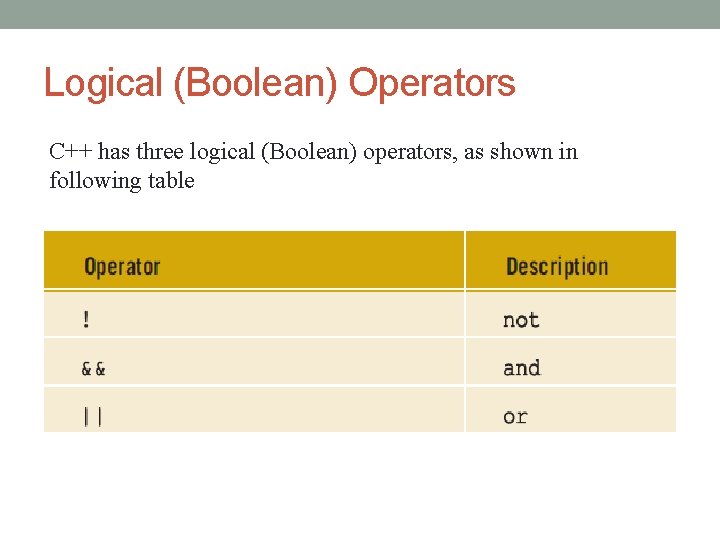 Logical (Boolean) Operators

C++ has three logical (Boolean) operators, as shown in following table

| Operator | Description |
|---|---|
| ! | not |
| && | and |
| \|\| | or |